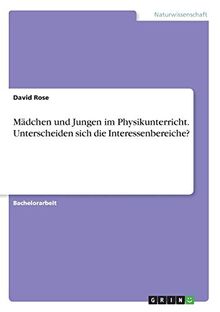 Naturwissenschaft

David Rose

Mädchen und Jungen im Physikunterricht. Unterscheiden sich die Interessenbereiche?

Bachelorarbeit

GRIN